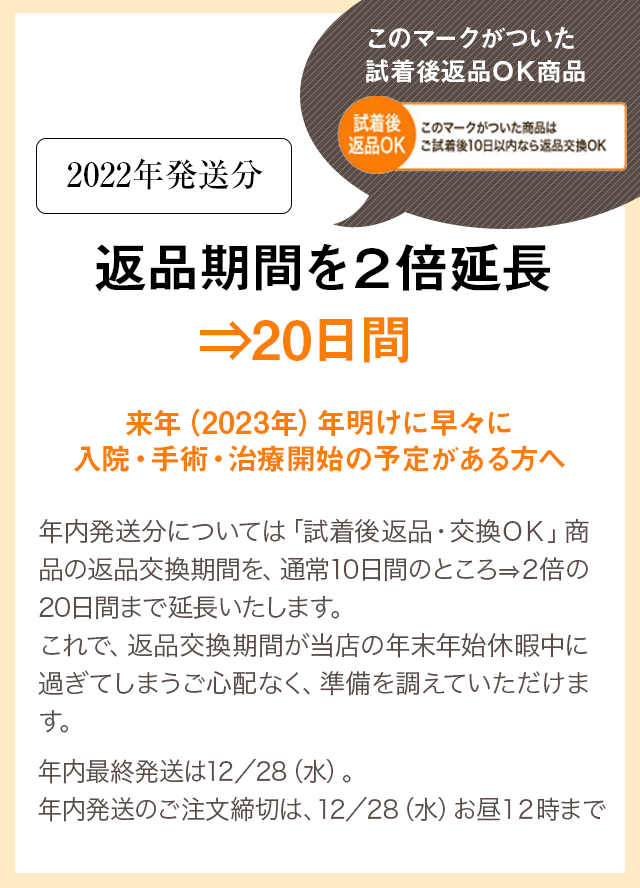 このマークがついた
試着後返品OK商品

試着後
返品OK

このマークがついた商品は
ご試着後10日以内なら返品交換OK

2022年発送分

返品期間を２倍延長
⇒20日間

来年（2023年）年明けに早々に
入院・手術・治療開始の予定がある方へ

年内発送分については「試着後返品・交換OK」商品の返品交換期間を、通常10日間のところ⇒2倍の20日間まで延長いたします。
これで、返品交換期間が当店の年末年始休暇中に過ぎてしまうご心配なく、準備を調えていただけます。

年内最終発送は12／28（水）。
年内発送のご注文締切は、12／28（水）お昼12時まで